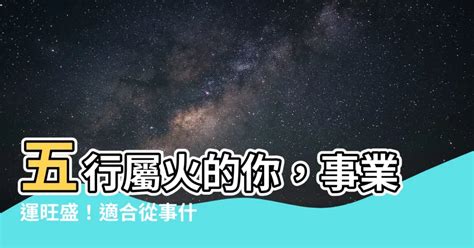 五行屬火的你，事業運旺盛！適合從事什